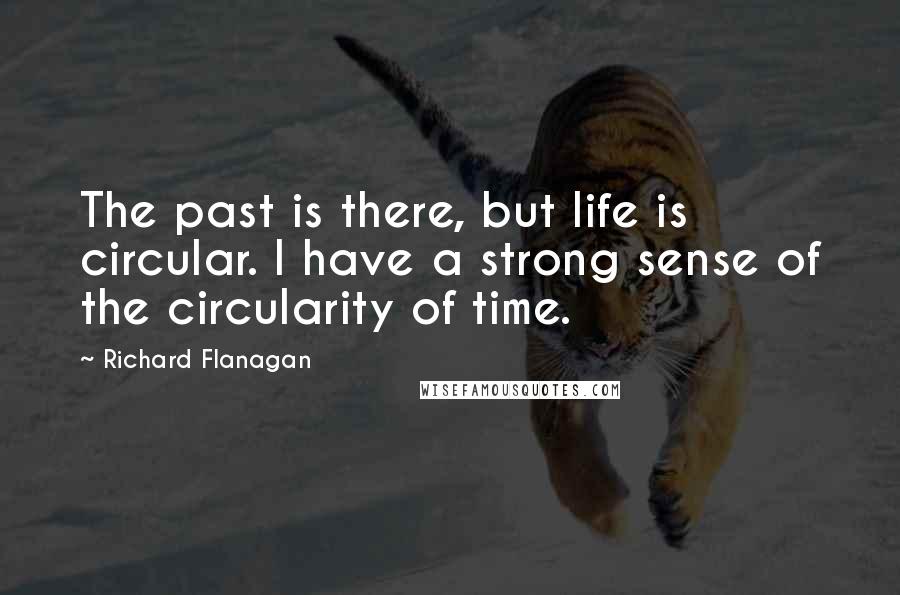 The past is there, but life is circular. I have a strong sense of the circularity of time.

~ Richard Flanagan

WISEFAMOUSQUOTES.COM